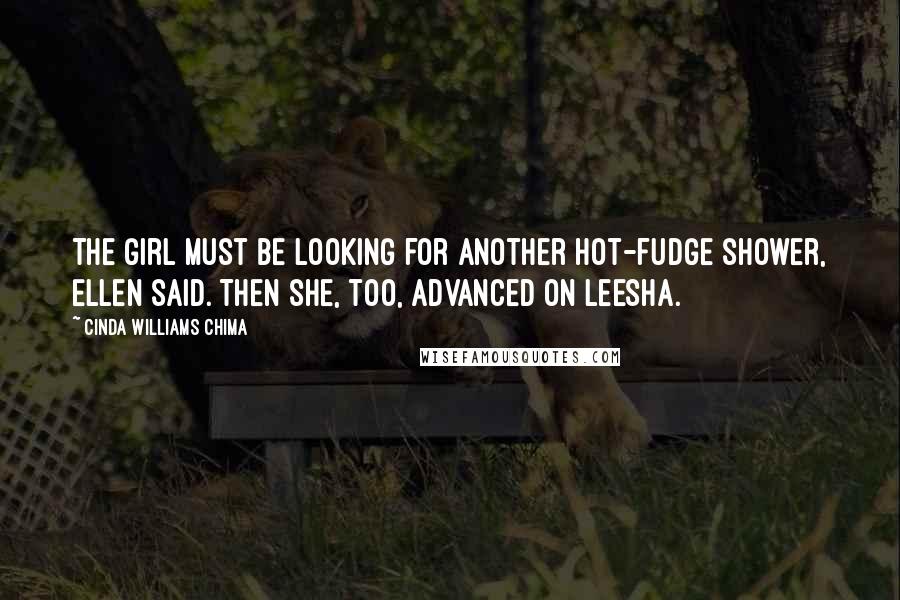 THE GIRL MUST BE LOOKING FOR ANOTHER HOT-FUDGE SHOWER, ELLEN SAID. THEN SHE, TOO, ADVANCED ON LEESHA.

~ CINDA WILLIAMS CHIMA

WISEFAMOUSQUOTES.COM